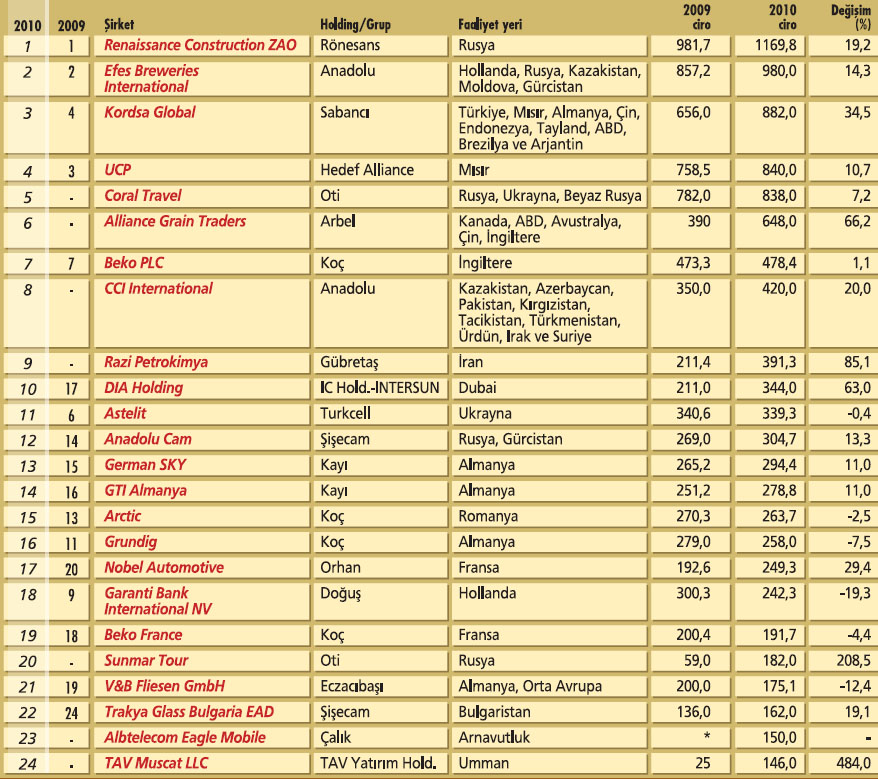 | 2010 | 2009 | Şirket | Holding/Grup | Faaliyet yeri | 2009 ciro | 2010 ciro | Değişim (%) |
|---|---|---|---|---|---|---|---|
| 1 | 1 | Renaissance Construction ZAO | Rönesans | Rusya | 981,7 | 1169,8 | 19,2 |
| 2 | 2 | Efes Breweries International | Anadolu | Hollanda, Rusya, Kazakistan, Moldova, Gürcistan | 857,2 | 980,0 | 14,3 |
| 3 | 4 | Kordsa Global | Sabancı | Türkiye, Mısır, Almanya, Çin, Endonezya, Tayland, ABD, Brezilya ve Arjantin | 656,0 | 882,0 | 34,5 |
| 4 | 3 | UCP | Hedef Alliance | Mısır | 758,5 | 840,0 | 10,7 |
| 5 | - | Coral Travel | Oti | Rusya, Ukrayna, Beyaz Rusya | 782,0 | 838,0 | 7,2 |
| 6 | - | Alliance Grain Traders | Arbel | Kanada, ABD, Avustralya, Çin, İngiltere | 390 | 648,0 | 66,2 |
| 7 | 7 | Beko PLC | Koç | İngiltere | 473,3 | 478,4 | 1,1 |
| 8 | - | CCI International | Anadolu | Kazakistan, Azerbaycan, Pakistan, Kırgızistan, Tacikistan, Türkmenistan, Ürdün, Irak ve Suriye | 350,0 | 420,0 | 20,0 |
| 9 | - | Razi Petrokimya | Gübretaş | İran | 211,4 | 391,3 | 85,1 |
| 10 | 17 | DIA Holding | IC Hold.-INTERSUN | Dubai | 211,0 | 344,0 | 63,0 |
| 11 | 6 | Astelit | Turkcell | Ukrayna | 340,6 | 339,3 | -0,4 |
| 12 | 14 | Anadolu Cam | Şişecam | Rusya, Gürcistan | 269,0 | 304,7 | 13,3 |
| 13 | 15 | German SKY | Kayı | Almanya | 265,2 | 294,4 | 11,0 |
| 14 | 16 | GTI Almanya | Kayı | Almanya | 251,2 | 278,8 | 11,0 |
| 15 | 13 | Arctic | Koç | Romanya | 270,3 | 263,7 | -2,5 |
| 16 | 11 | Grundig | Koç | Almanya | 279,0 | 258,0 | -7,5 |
| 17 | 20 | Nobel Automotive | Orhan | Fransa | 192,6 | 249,3 | 29,4 |
| 18 | 9 | Garanti Bank International NV | Doğuş | Hollanda | 300,3 | 242,3 | -19,3 |
| 19 | 18 | Beko France | Koç | Fransa | 200,4 | 191,7 | -4,4 |
| 20 | - | Sunmar Tour | Oti | Rusya | 59,0 | 182,0 | 208,5 |
| 21 | 19 | V&B Fliesen GmbH | Eczacıbaşı | Almanya, Orta Avrupa | 200,0 | 175,1 | -12,4 |
| 22 | 24 | Trakya Glass Bulgaria EAD | Şişecam | Bulgaristan | 136,0 | 162,0 | 19,1 |
| 23 | - | Albtelecom Eagle Mobile | Çalık | Arnavutluk | * | 150,0 | - |
| 24 | - | TAV Muscat LLC | TAV Yatırım Hold. | Umman | 25 | 146,0 | 484,0 |